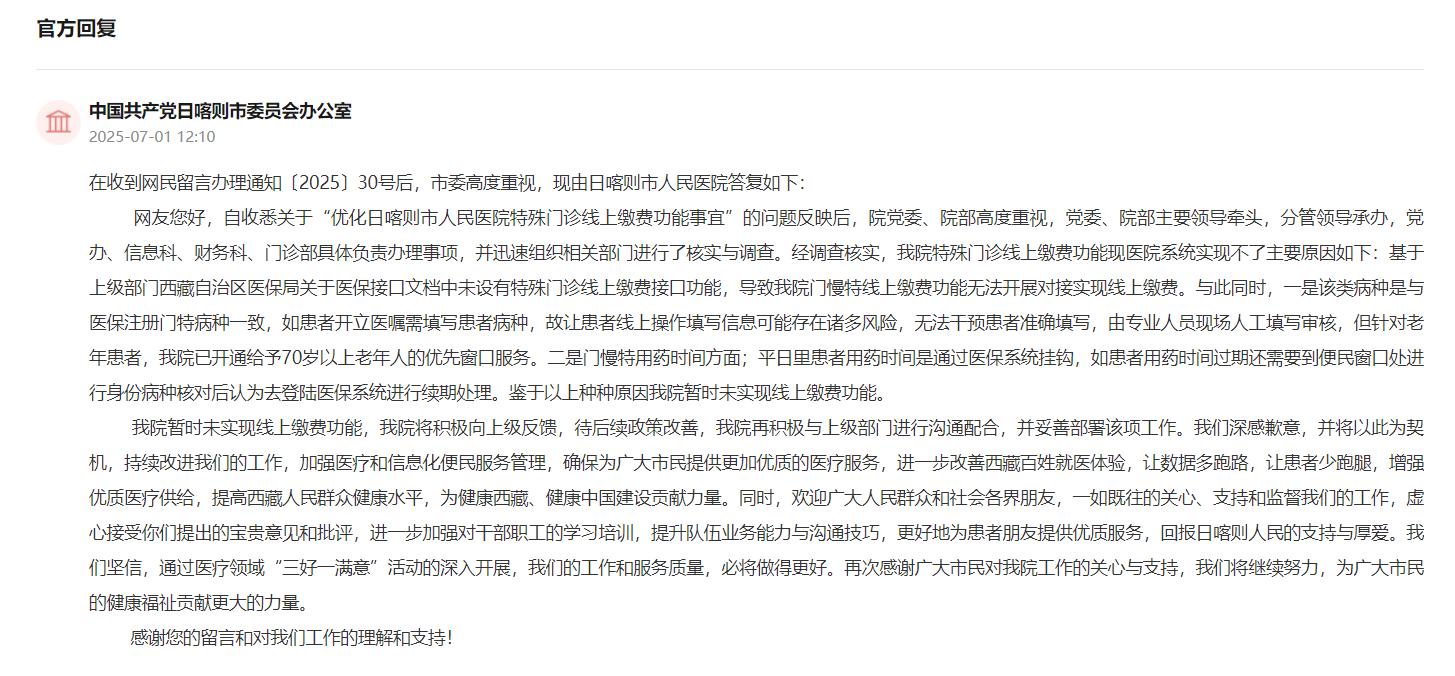 官方回复

中国共产党日喀则市委员会办公室
2025-07-01 12:10

在收到网民留言办理通知〔2025〕30号后，市委高度重视，现由日喀则市人民医院答复如下：

网友您好，自收悉关于“优化日喀则市人民医院特殊门诊线上缴费功能事宜”的问题反映后，院党委、院部高度重视，党委、院部主要领导牵头，分管领导承办，党办、信息科、财务科、门诊部具体负责办理事项，并迅速组织相关部门进行了核实与调查。经调查核实，我院特殊门诊线上缴费功能现医院系统实现不了主要原因如下：基于上级部门西藏自治区医保局关于医保接口文档中未设有特殊门诊线上缴费接口功能，导致我院门慢特线上缴费功能无法开展对接实现线上缴费。与此同时，一是该类病种是与医保注册门特病种一致，如患者开立医嘱需填写患者病种，故让患者线上操作填写信息可能存在诸多风险，无法干预患者准确填写，由专业人员现场人工填写审核，但针对老年患者，我院已开通给予70岁以上老年人的优先窗口服务。二是门慢特用药时间方面；平日里患者用药时间是通过医保系统挂钩，如患者用药时间过期还需要到便民窗口处进行身份病种核对后认为去登陆医保系统进行续期处理。鉴于以上种种原因我院暂时未实现线上缴费功能。

我院暂时未实现线上缴费功能，我院将积极向上级反馈，待后续政策改善，我院再积极与上级部门进行沟通配合，并妥善部署该项工作。我们深感歉意，并将以此为契机，持续改进我们的工作，加强医疗和信息化便民服务管理，确保为广大市民提供更加优质的医疗服务，进一步改善西藏百姓就医体验，让数据多跑路，让患者少跑腿，增强优质医疗供给，提高西藏人民群众健康水平，为健康西藏、健康中国建设贡献力量。同时，欢迎广大人民群众和社会各界朋友，一如既往的关心、支持和监督我们的工作，虚心接受你们提出的宝贵意见和批评，进一步加强对干部职工的学习培训，提升队伍业务能力与沟通技巧，更好地为患者朋友提供优质服务，回报日喀则人民的支持与厚爱。我们坚信，通过医疗领域“三好一满意”活动的深入开展，我们的工作和服务质量，必将做得更好。再次感谢广大市民对我院工作的关心与支持，我们将继续努力，为广大市民的健康福祉贡献更大的力量。

感谢您的留言和对我们工作的理解和支持！